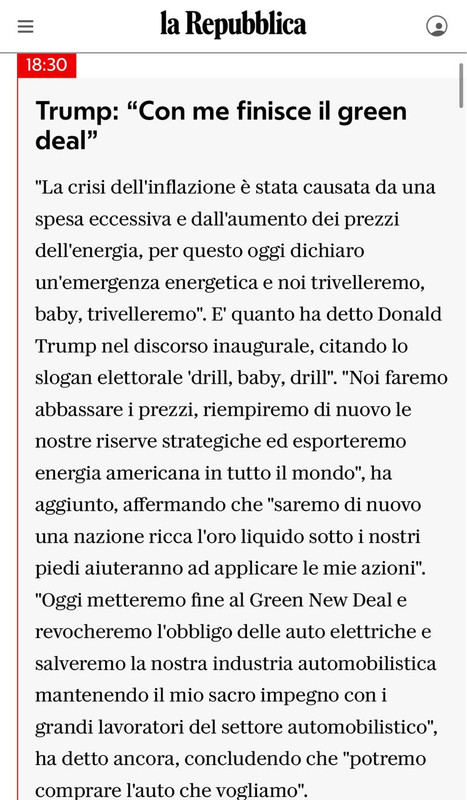 la Repubblica

18:30

Trump: “Con me finisce il green deal”

"La crisi dell'inflazione è stata causata da una spesa eccessiva e dall'aumento dei prezzi dell'energia, per questo oggi dichiaro un'emergenza energetica e noi trivelleremo, baby, trivelleremo". E' quanto ha detto Donald Trump nel discorso inaugurale, citando lo slogan elettorale 'drill, baby, drill". "Noi faremo abbassare i prezzi, riempiremo di nuovo le nostre riserve strategiche ed esporteremo energia americana in tutto il mondo", ha aggiunto, affermando che "saremo di nuovo una nazione ricca l'oro liquido sotto i nostri piedi aiuteranno ad applicare le mie azioni". "Oggi metteremo fine al Green New Deal e revocheremo l'obbligo delle auto elettriche e salveremo la nostra industria automobilistica mantenendo il mio sacro impegno con i grandi lavoratori del settore automobilistico", ha detto ancora, concludendo che "potremo comprare l'auto che vogliamo".